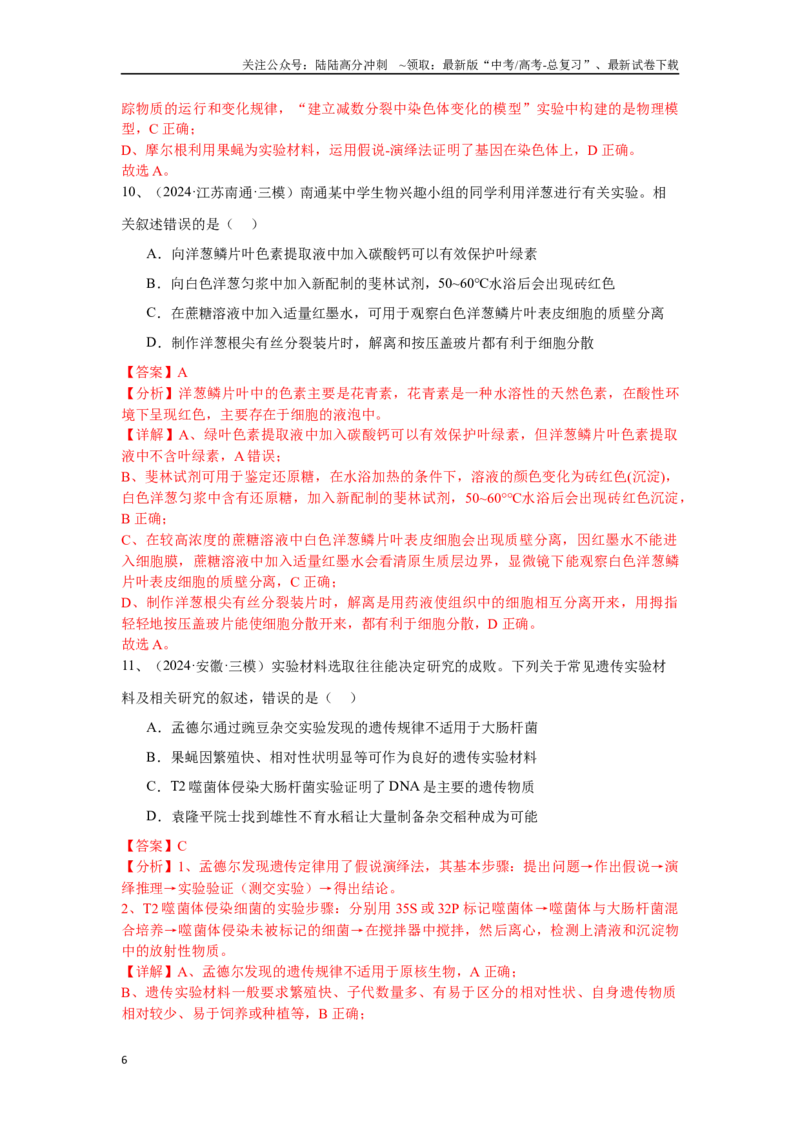 关注公众号：陆陆高分冲刺 ~领取：最新版“中考/高考-总复习”、最新试卷下载

踪物质的运行和变化规律，“建立减数分裂中染色体变化的模型”实验中构建的是物理模型，C正确；
D、摩尔根利用果蝇为实验材料，运用假说-演绎法证明了基因在染色体上，D正确。
故选A。

10、（2024·江苏南通·三模）南通某中学生物兴趣小组的同学利用洋葱进行有关实验。相关叙述错误的是（ ）

A．向洋葱鳞片叶色素提取液中加入碳酸钙可以有效保护叶绿素

B．向白色洋葱匀浆中加入新配制的斐林试剂，50~60°C水浴后会出现砖红色

C．在蔗糖溶液中加入适量红墨水，可用于观察白色洋葱鳞片叶表皮细胞的质壁分离

D．制作洋葱根尖有丝分裂装片时，解离和按压盖玻片都有利于细胞分散

【答案】A
【分析】洋葱鳞片叶中的色素主要是花青素，花青素是一种水溶性的天然色素，在酸性环境下呈现红色，主要存在于细胞的液泡中。
【详解】A、绿叶色素提取液中加入碳酸钙可以有效保护叶绿素，但洋葱鳞片叶色素提取液中不含叶绿素，A错误；
B、斐林试剂可用于鉴定还原糖，在水浴加热的条件下，溶液的颜色变化为砖红色(沉淀)，白色洋葱匀浆中含有还原糖，加入新配制的斐林试剂，50~60°°C水浴后会出现砖红色沉淀，B正确；
C、在较高浓度的蔗糖溶液中白色洋葱鳞片叶表皮细胞会出现质壁分离，因红墨水不能进入细胞膜，蔗糖溶液中加入适量红墨水会看清原生质层边界，显微镜下能观察白色洋葱鳞片叶表皮细胞的质壁分离，C正确；
D、制作洋葱根尖有丝分裂装片时，解离是用药液使组织中的细胞相互分离开来，用拇指轻轻地按压盖玻片能使细胞分散开来，都有利于细胞分散，D正确。
故选A。

11、（2024·安徽·三模）实验材料选取往往能决定研究的成败。下列关于常见遗传实验材料及相关研究的叙述，错误的是（ ）

A．孟德尔通过豌豆杂交实验发现的遗传规律不适用于大肠杆菌

B．果蝇因繁殖快、相对性状明显等可作为良好的遗传实验材料

C．T2噬菌体侵染大肠杆菌实验证明了DNA是主要的遗传物质

D．袁隆平院士找到雄性不育水稻让大量制备杂交稻种成为可能

【答案】C
【分析】1、孟德尔发现遗传定律用了假说演绎法，其基本步骤：提出问题→作出假说→演绎推理→实验验证（测交实验）→得出结论。
2、T2噬菌体侵染细菌的实验步骤：分别用35S或32P标记噬菌体→噬菌体与大肠杆菌混合培养→噬菌体侵染未被标记的细菌→在搅拌器中搅拌，然后离心，检测上清液和沉淀物中的放射性物质。
【详解】A、孟德尔发现的遗传规律不适用于原核生物，A正确；
B、遗传实验材料一般要求繁殖快、子代数量多、有易于区分的相对性状、自身遗传物质相对较少、易于饲养或种植等，B正确；

6